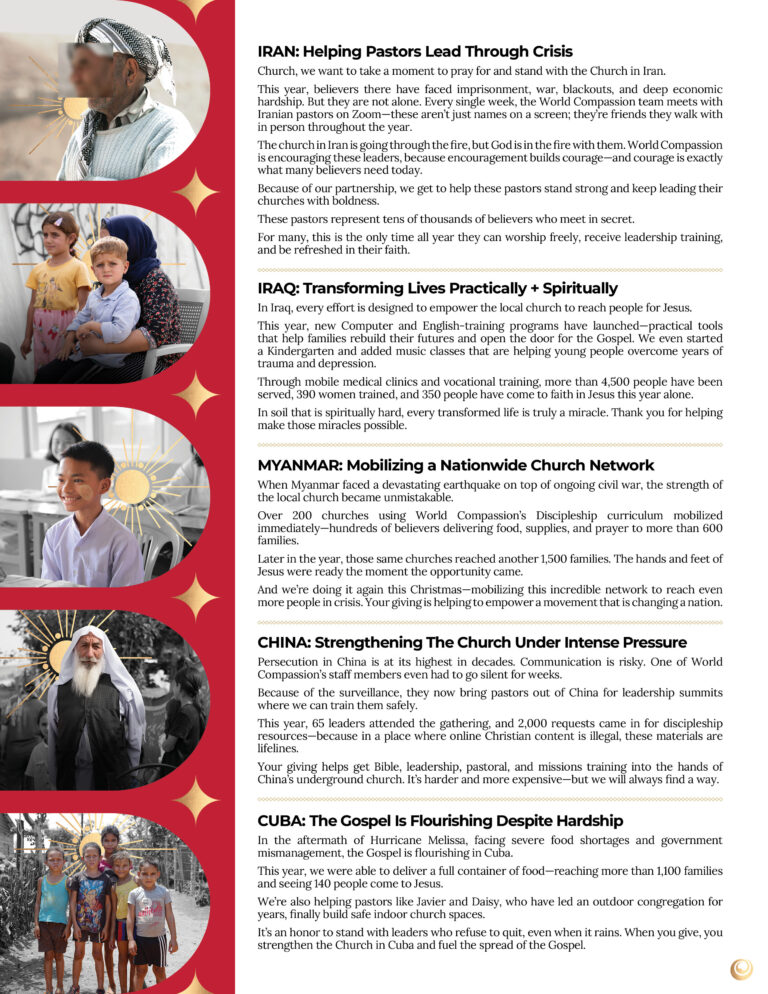 IRAN: Helping Pastors Lead Through Crisis

Church, we want to take a moment to pray for and stand with the Church in Iran.

This year, believers there have faced imprisonment, war, blackouts, and deep economic hardship. But they are not alone. Every single week, the World Compassion team meets with Iranian pastors on Zoom—these aren't just names on a screen; they're friends they walk with in person throughout the year.

The church in Iran is going through the fire, but God is in the fire with them. World Compassion is encouraging these leaders, because encouragement builds courage—and courage is exactly what many believers need today.

Because of our partnership, we get to help these pastors stand strong and keep leading their churches with boldness.

These pastors represent tens of thousands of believers who meet in secret.

For many, this is the only time all year they can worship freely, receive leadership training, and be refreshed in their faith.

IRAQ: Transforming Lives Practically + Spiritually

In Iraq, every effort is designed to empower the local church to reach people for Jesus.

This year, new Computer and English-training programs have launched—practical tools that help families rebuild their futures and open the door for the Gospel. We even started a Kindergarten and added music classes that are helping young people overcome years of trauma and depression.

Through mobile medical clinics and vocational training, more than 4,500 people have been served, 390 women trained, and 350 people have come to faith in Jesus this year alone.

In soil that is spiritually hard, every transformed life is truly a miracle. Thank you for helping make those miracles possible.

MYANMAR: Mobilizing a Nationwide Church Network

When Myanmar faced a devastating earthquake on top of ongoing civil war, the strength of the local church became unmistakable.

Over 200 churches using World Compassion's Discipleship curriculum mobilized immediately—hundreds of believers delivering food, supplies, and prayer to more than 600 families.

Later in the year, those same churches reached another 1,500 families. The hands and feet of Jesus were ready the moment the opportunity came.

And we're doing it again this Christmas—mobilizing this incredible network to reach even more people in crisis. Your giving is helping to empower a movement that is changing a nation.

CHINA: Strengthening The Church Under Intense Pressure

Persecution in China is at its highest in decades. Communication is risky. One of World Compassion's staff members even had to go silent for weeks.

Because of the surveillance, they now bring pastors out of China for leadership summits where we can train them safely.

This year, 65 leaders attended the gathering, and 2,000 requests came in for discipleship resources—because in a place where online Christian content is illegal, these materials are lifelines.

Your giving helps get Bible, leadership, pastoral, and missions training into the hands of China's underground church. It's harder and more expensive—but we will always find a way.

CUBA: The Gospel Is Flourishing Despite Hardship

In the aftermath of Hurricane Melissa, facing severe food shortages and government mismanagement, the Gospel is flourishing in Cuba.

This year, we were able to deliver a full container of food—reaching more than 1,100 families and seeing 140 people come to Jesus.

We're also helping pastors like Javier and Daisy, who have led an outdoor congregation for years, finally build safe indoor church spaces.

It's an honor to stand with leaders who refuse to quit, even when it rains. When you give, you strengthen the Church in Cuba and fuel the spread of the Gospel.